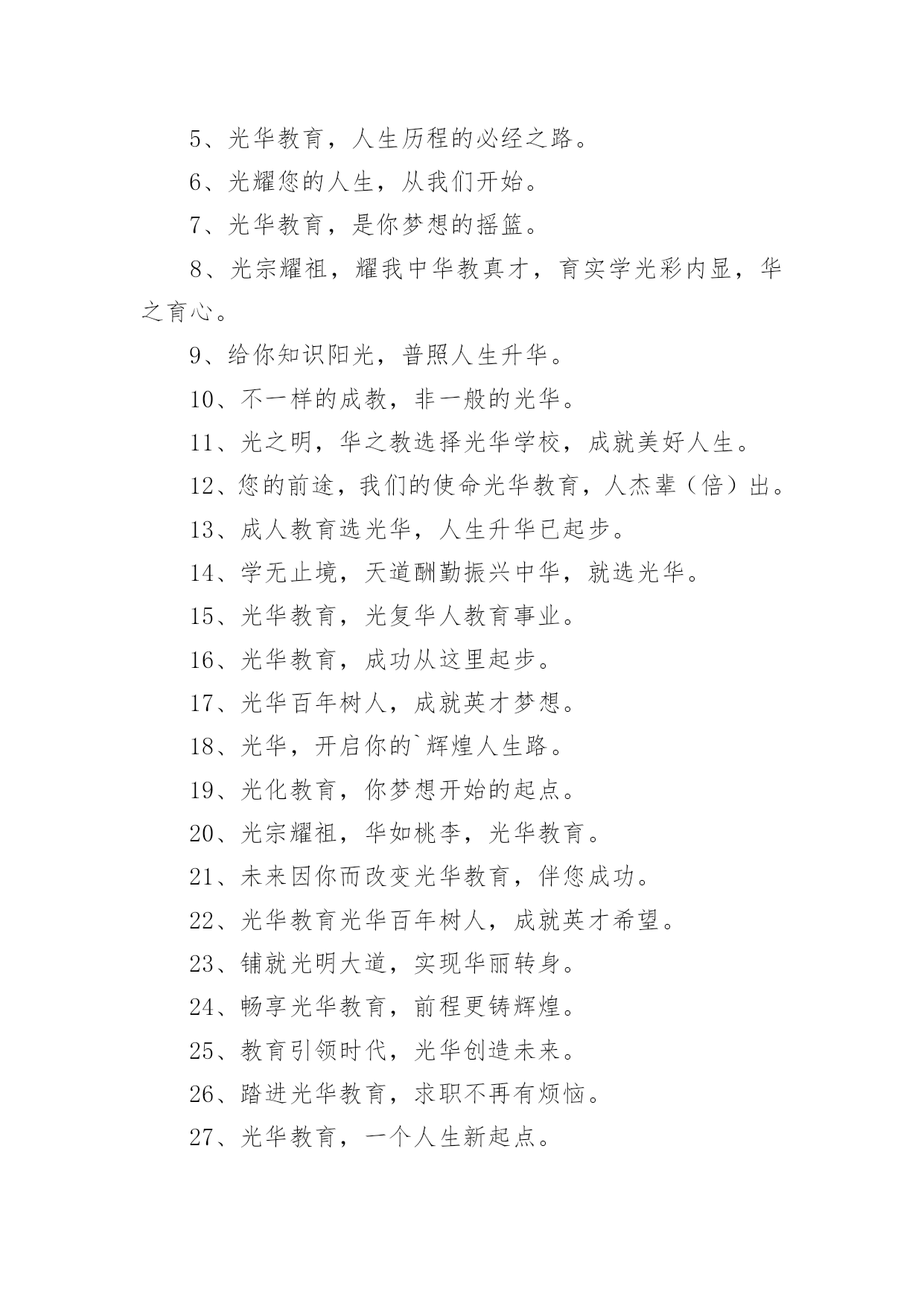 5、光华教育，人生历程的必经之路。

6、光耀您的人生，从我们开始。

7、光华教育，是你梦想的摇篮。

8、光宗耀祖，耀我中华教真才，育实学光彩内显，华之育心。

9、给你知识阳光，普照人生升华。

10、不一样的成教，非一般的光华。

11、光之明，华之教选择光华学校，成就美好人生。

12、您的前途，我们的使命光华教育，人杰辈（倍）出。

13、成人教育选光华，人生升华已起步。

14、学无止境，天道酬勤振兴中华，就选光华。

15、光华教育，光复华人教育事业。

16、光华教育，成功从这里起步。

17、光华百年树人，成就英才梦想。

18、光华，开启你的`辉煌人生路。

19、光化教育，你梦想开始的起点。

20、光宗耀祖，华如桃李，光华教育。

21、未来因你而改变光华教育，伴您成功。

22、光华教育光华百年树人，成就英才希望。

23、铺就光明大道，实现华丽转身。

24、畅享光华教育，前程更铸辉煌。

25、教育引领时代，光华创造未来。

26、踏进光华教育，求职不再有烦恼。

27、光华教育，一个人生新起点。